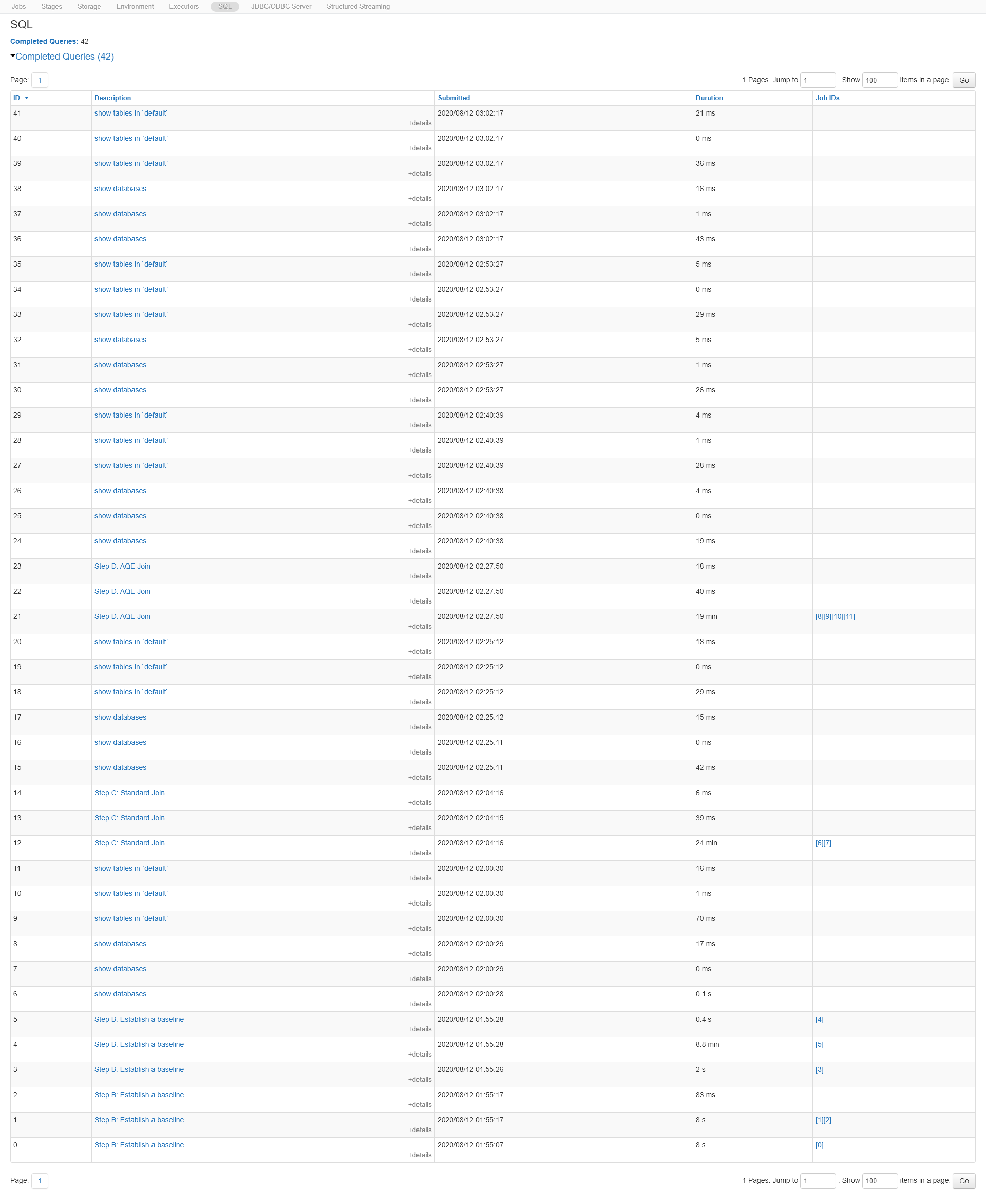 Jobs Stages Storage Environment Executors SQL JDBC/ODBC Server Structured Streaming

SQL

Completed Queries: 42

Completed Queries (42)

Page: 1

1 Pages. Jump to 1 . Show 100 items in a page. Go

| ID | Description | Submitted | Duration | Job IDs |
|---|---|---|---|---|
| 41 | show tables in `default` +details | 2020/08/12 03:02:17 | 21 ms | |
| 40 | show tables in `default` +details | 2020/08/12 03:02:17 | 0 ms | |
| 39 | show tables in `default` +details | 2020/08/12 03:02:17 | 36 ms | |
| 38 | show databases +details | 2020/08/12 03:02:17 | 16 ms | |
| 37 | show databases +details | 2020/08/12 03:02:17 | 1 ms | |
| 36 | show databases +details | 2020/08/12 03:02:17 | 43 ms | |
| 35 | show tables in `default` +details | 2020/08/12 02:53:27 | 5 ms | |
| 34 | show tables in `default` +details | 2020/08/12 02:53:27 | 0 ms | |
| 33 | show tables in `default` +details | 2020/08/12 02:53:27 | 29 ms | |
| 32 | show databases +details | 2020/08/12 02:53:27 | 5 ms | |
| 31 | show databases +details | 2020/08/12 02:53:27 | 1 ms | |
| 30 | show databases +details | 2020/08/12 02:53:27 | 26 ms | |
| 29 | show tables in `default` +details | 2020/08/12 02:40:39 | 4 ms | |
| 28 | show tables in `default` +details | 2020/08/12 02:40:39 | 1 ms | |
| 27 | show tables in `default` +details | 2020/08/12 02:40:39 | 28 ms | |
| 26 | show databases +details | 2020/08/12 02:40:38 | 4 ms | |
| 25 | show databases +details | 2020/08/12 02:40:38 | 0 ms | |
| 24 | show databases +details | 2020/08/12 02:40:38 | 19 ms | |
| 23 | Step D: AQE Join +details | 2020/08/12 02:27:50 | 18 ms | |
| 22 | Step D: AQE Join +details | 2020/08/12 02:27:50 | 40 ms | |
| 21 | Step D: AQE Join +details | 2020/08/12 02:27:50 | 19 min | [8][9][10][11] |
| 20 | show tables in `default` +details | 2020/08/12 02:25:12 | 18 ms | |
| 19 | show tables in `default` +details | 2020/08/12 02:25:12 | 0 ms | |
| 18 | show tables in `default` +details | 2020/08/12 02:25:12 | 29 ms | |
| 17 | show databases +details | 2020/08/12 02:25:12 | 15 ms | |
| 16 | show databases +details | 2020/08/12 02:25:11 | 0 ms | |
| 15 | show databases +details | 2020/08/12 02:25:11 | 42 ms | |
| 14 | Step C: Standard Join +details | 2020/08/12 02:04:16 | 6 ms | |
| 13 | Step C: Standard Join +details | 2020/08/12 02:04:15 | 39 ms | |
| 12 | Step C: Standard Join +details | 2020/08/12 02:04:16 | 24 min | [6][7] |
| 11 | show tables in `default` +details | 2020/08/12 02:00:30 | 16 ms | |
| 10 | show tables in `default` +details | 2020/08/12 02:00:30 | 1 ms | |
| 9 | show tables in `default` +details | 2020/08/12 02:00:30 | 70 ms | |
| 8 | show databases +details | 2020/08/12 02:00:29 | 17 ms | |
| 7 | show databases +details | 2020/08/12 02:00:29 | 0 ms | |
| 6 | show databases +details | 2020/08/12 02:00:28 | 0.1 s | |
| 5 | Step B: Establish a baseline +details | 2020/08/12 01:55:28 | 0.4 s | [4] |
| 4 | Step B: Establish a baseline +details | 2020/08/12 01:55:28 | 8.8 min | [5] |
| 3 | Step B: Establish a baseline +details | 2020/08/12 01:55:26 | 2 s | [3] |
| 2 | Step B: Establish a baseline +details | 2020/08/12 01:55:17 | 83 ms | |
| 1 | Step B: Establish a baseline +details | 2020/08/12 01:55:17 | 8 s | [1][2] |
| 0 | Step B: Establish a baseline +details | 2020/08/12 01:55:07 | 8 s | [0] |

Page: 1

1 Pages. Jump to 1 . Show 100 items in a page. Go